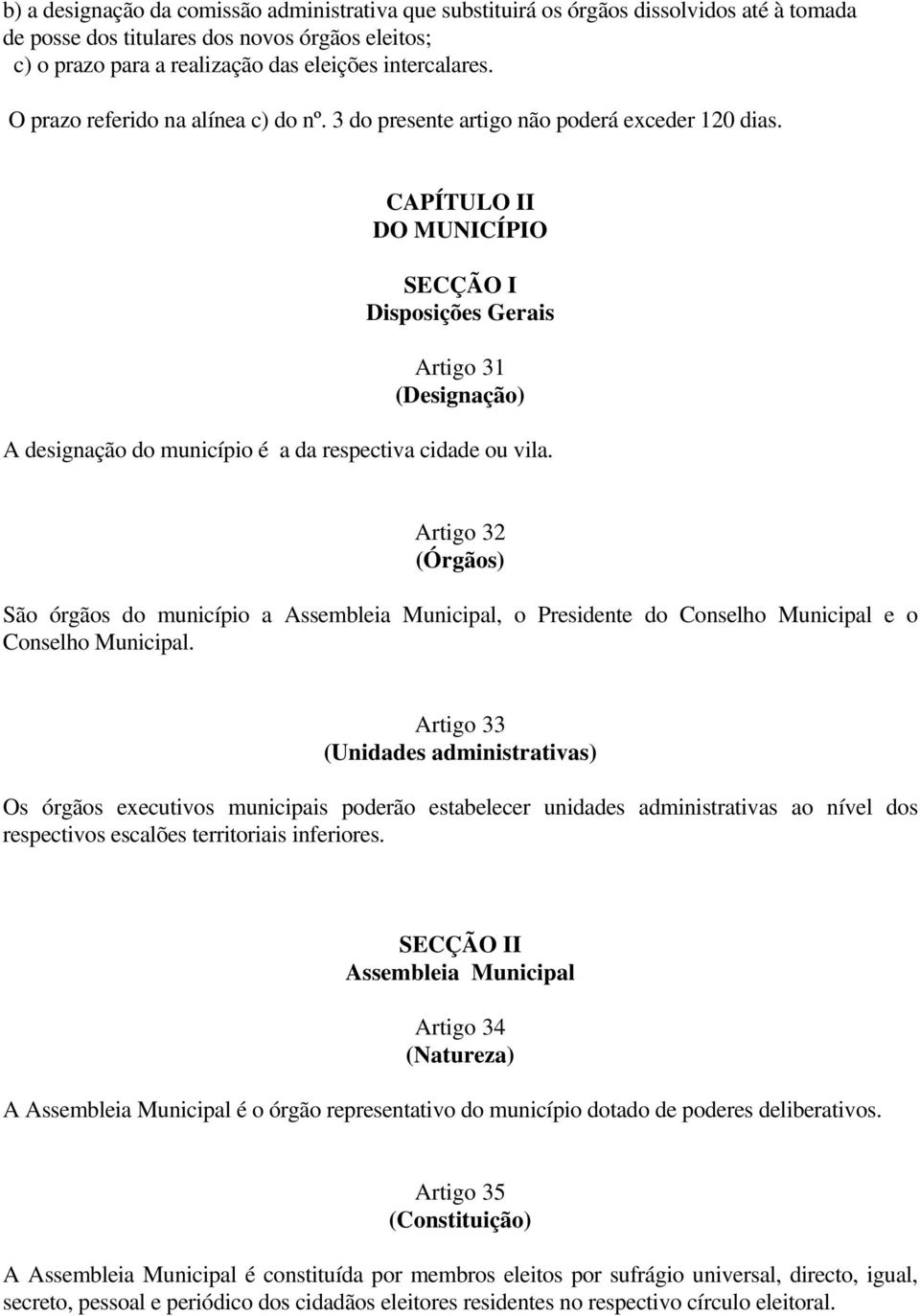 b) a designação da comissão administrativa que substituirá os órgãos dissolvidos até à tomada de posse dos titulares dos novos órgãos eleitos;
c) o prazo para a realização das eleições intercalares.

O prazo referido na alínea c) do nº. 3 do presente artigo não poderá exceder 120 dias.

CAPÍTULO II
DO MUNICÍPIO

SECÇÃO I
Disposições Gerais

Artigo 31
(Designação)

A designação do município é a da respectiva cidade ou vila.

Artigo 32
(Órgãos)

São órgãos do município a Assembleia Municipal, o Presidente do Conselho Municipal e o Conselho Municipal.

Artigo 33
(Unidades administrativas)

Os órgãos executivos municipais poderão estabelecer unidades administrativas ao nível dos respectivos escalões territoriais inferiores.

SECÇÃO II
Assembleia Municipal

Artigo 34
(Natureza)

A Assembleia Municipal é o órgão representativo do município dotado de poderes deliberativos.

Artigo 35
(Constituição)

A Assembleia Municipal é constituída por membros eleitos por sufrágio universal, directo, igual, secreto, pessoal e periódico dos cidadãos eleitores residentes no respectivo círculo eleitoral.